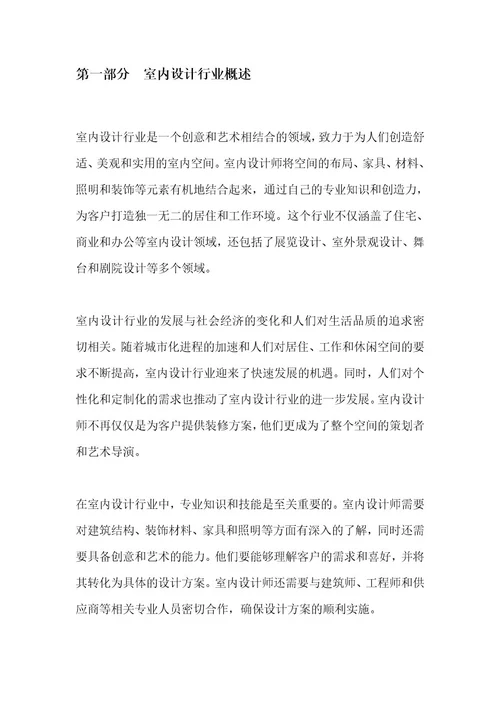 第一部分　室内设计行业概述

室内设计行业是一个创意和艺术相结合的领域，致力于为人们创造舒适、美观和实用的室内空间。室内设计师将空间的布局、家具、材料、照明和装饰等元素有机地结合起来，通过自己的专业知识和创造力，为客户打造独一无二的居住和工作环境。这个行业不仅涵盖了住宅、商业和办公等室内设计领域，还包括了展览设计、室外景观设计、舞台和剧院设计等多个领域。

室内设计行业的发展与社会经济的变化和人们对生活品质的追求密切相关。随着城市化进程的加速和人们对居住、工作和休闲空间的要求不断提高，室内设计行业迎来了快速发展的机遇。同时，人们对个性化和定制化的需求也推动了室内设计行业的进一步发展。室内设计师不再仅仅是为客户提供装修方案，他们更成为了整个空间的策划者和艺术导演。

在室内设计行业中，专业知识和技能是至关重要的。室内设计师需要对建筑结构、装饰材料、家具和照明等方面有深入的了解，同时还需要具备创意和艺术的能力。他们要能够理解客户的需求和喜好，并将其转化为具体的设计方案。室内设计师还需要与建筑师、工程师和供应商等相关专业人员密切合作，确保设计方案的顺利实施。